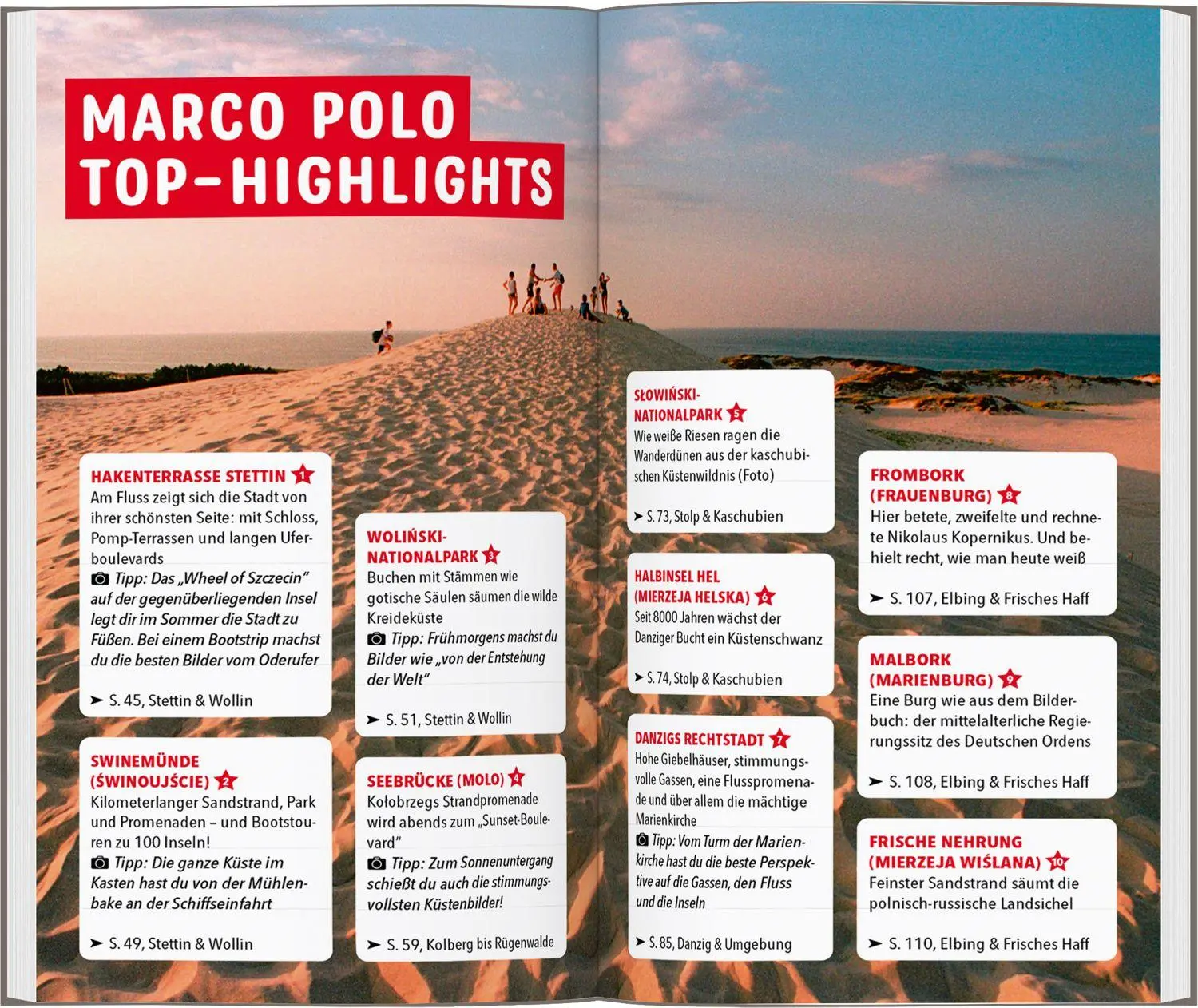 MARCO POLO TOP-HIGHLIGHTS

HAKENTERRASSE STETTIN 1
Am Fluss zeigt sich die Stadt von ihrer schönsten Seite: mit Schloss, Pomp-Terrassen und langen Uferboulevards
Tipp: Das „Wheel of Szczecin" auf der gegenüberliegenden Insel legt dir im Sommer die Stadt zu Füßen. Bei einem Bootstrip machst du die besten Bilder vom Oderufer
➤ S. 45, Stettin & Wollin

SWINEMÜNDE (ŚWINOUJŚCIE) 2
Kilometerlanger Sandstrand, Park und Promenaden – und Bootstouren zu 100 Inseln!
Tipp: Die ganze Küste im Kasten hast du von der Mühlenbake an der Schiffseinfahrt
➤ S. 49, Stettin & Wollin

WOLIŃSKI-NATIONALPARK 3
Buchen mit Stämmen wie gotische Säulen säumen die wilde Kreideküste
Tipp: Frühmorgens machst du Bilder wie „von der Entstehung der Welt"
➤ S. 51, Stettin & Wollin

SEEBRÜCKE (MOLO) 4
Kołobrzegs Strandpromenade wird abends zum „Sunset-Boulevard"
Tipp: Zum Sonnenuntergang schießt du auch die stimmungsvollsten Küstenbilder!
➤ S. 59, Kolberg bis Rügenwalde

SŁOWIŃSKI-NATIONALPARK 5
Wie weiße Riesen ragen die Wanderdünen aus der kaschubischen Küstenwildnis (Foto)
➤ S. 73, Stolp & Kaschubien

HALBINSEL HEL (MIERZEJA HELSKA) 6
Seit 8000 Jahren wächst der Danziger Bucht ein Küstenschwanz
➤ S. 74, Stolp & Kaschubien

DANZIGS RECHTSTADT 7
Hohe Giebelhäuser, stimmungsvolle Gassen, eine Flusspromenade und über allem die mächtige Marienkirche
Tipp: Vom Turm der Marienkirche hast du die beste Perspektive auf die Gassen, den Fluss und die Inseln
➤ S. 85, Danzig & Umgebung

FROMBORK (FRAUENBURG) 8
Hier betete, zweifelte und rechnete Nikolaus Kopernikus. Und behielt recht, wie man heute weiß
➤ S. 107, Elbing & Frisches Haff

MALBORK (MARIENBURG) 9
Eine Burg wie aus dem Bilderbuch: der mittelalterliche Regierungssitz des Deutschen Ordens
➤ S. 108, Elbing & Frisches Haff

FRISCHE NEHRUNG (MIERZEJA WIŚLANA) 10
Feinster Sandstrand säumt die polnisch-russische Landsichel
➤ S. 110, Elbing & Frisches Haff